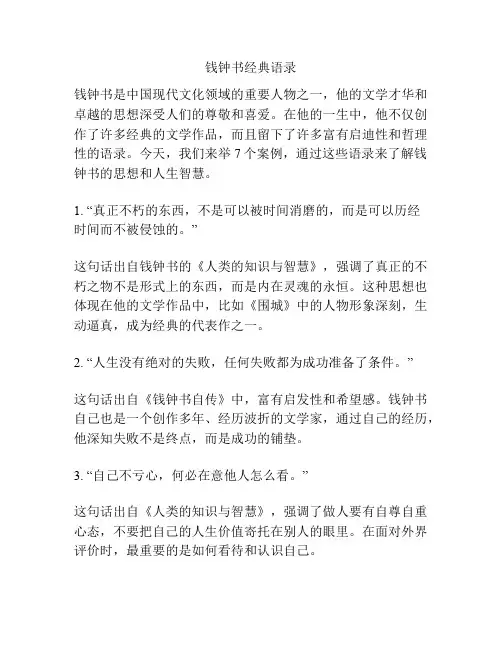 钱钟书经典语录

钱钟书是中国现代文化领域的重要人物之一，他的文学才华和卓越的思想深受人们的尊敬和喜爱。在他的一生中，他不仅创作了许多经典的文学作品，而且留下了许多富有启迪性和哲理性的语录。今天，我们来举 7 个案例，通过这些语录来了解钱钟书的思想和人生智慧。

1. “真正不朽的东西，不是可以被时间消磨的，而是可以历经时间而不被侵蚀的。”

这句话出自钱钟书的《人类的知识与智慧》，强调了真正的不朽之物不是形式上的东西，而是内在灵魂的永恒。这种思想也体现在他的文学作品中，比如《围城》中的人物形象深刻，生动逼真，成为经典的代表作之一。

2. “人生没有绝对的失败，任何失败都为成功准备了条件。”

这句话出自《钱钟书自传》中，富有启发性和希望感。钱钟书自己也是一个创作多年、经历波折的文学家，通过自己的经历，他深知失败不是终点，而是成功的铺垫。

3. “自己不亏心，何必在意他人怎么看。”

这句话出自《人类的知识与智慧》，强调了做人要有自尊自重心态，不要把自己的人生价值寄托在别人的眼里。在面对外界评价时，最重要的是如何看待和认识自己。